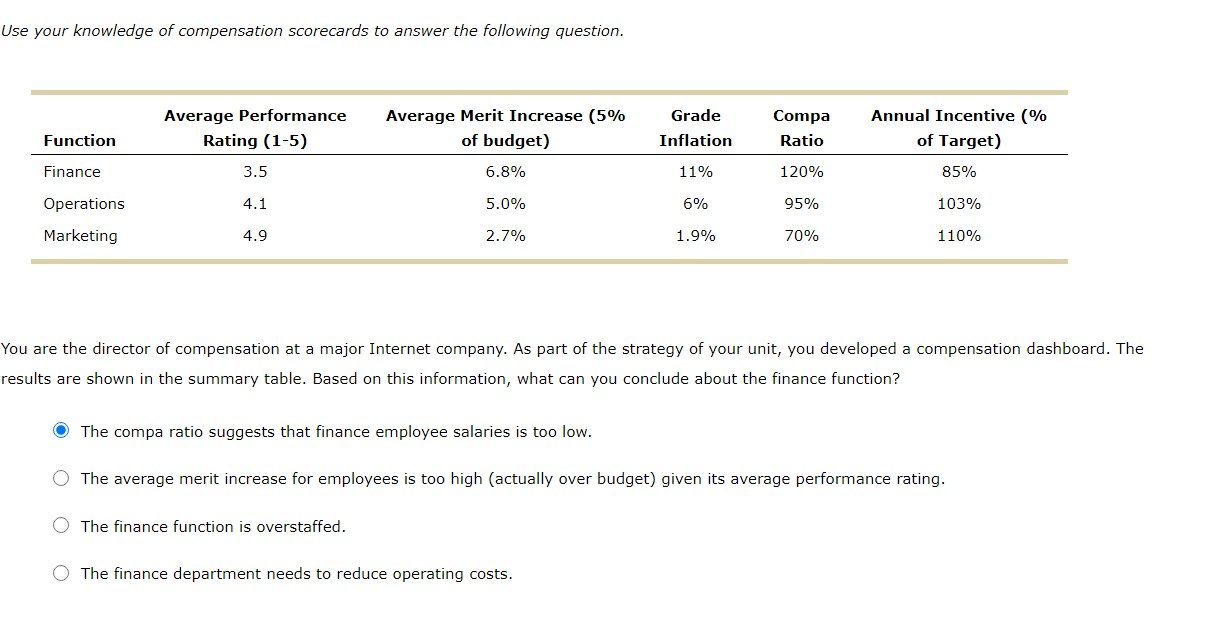 Use your knowledge of compensation scorecards to answer the following question.

| Function | Average Performance Rating (1-5) | Average Merit Increase (5% of budget) | Grade Inflation | Compa Ratio | Annual Incentive (% of Target) |
|---|---|---|---|---|---|
| Finance | 3.5 | 6.8% | 11% | 120% | 85% |
| Operations | 4.1 | 5.0% | 6% | 95% | 103% |
| Marketing | 4.9 | 2.7% | 1.9% | 70% | 110% |

You are the director of compensation at a major Internet company. As part of the strategy of your unit, you developed a compensation dashboard. The results are shown in the summary table. Based on this information, what can you conclude about the finance function?

The compa ratio suggests that finance employee salaries is too low.

The average merit increase for employees is too high (actually over budget) given its average performance rating.

The finance function is overstaffed.

The finance department needs to reduce operating costs.